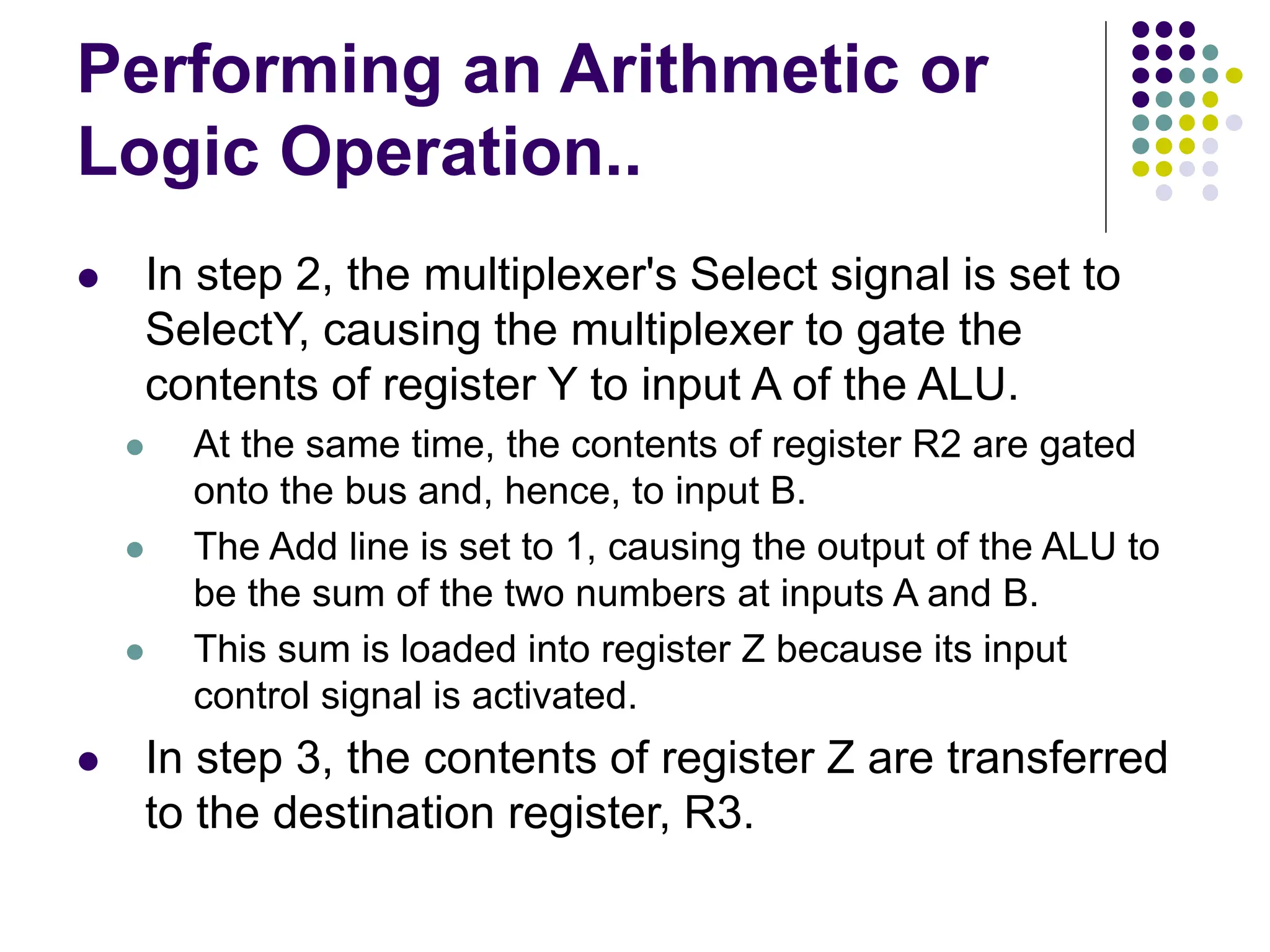 Performing an Arithmetic or Logic Operation..

• In step 2, the multiplexer's Select signal is set to SelectY, causing the multiplexer to gate the contents of register Y to input A of the ALU.
• At the same time, the contents of register R2 are gated onto the bus and, hence, to input B.
• The Add line is set to 1, causing the output of the ALU to be the sum of the two numbers at inputs A and B.
• This sum is loaded into register Z because its input control signal is activated.
• In step 3, the contents of register Z are transferred to the destination register, R3.